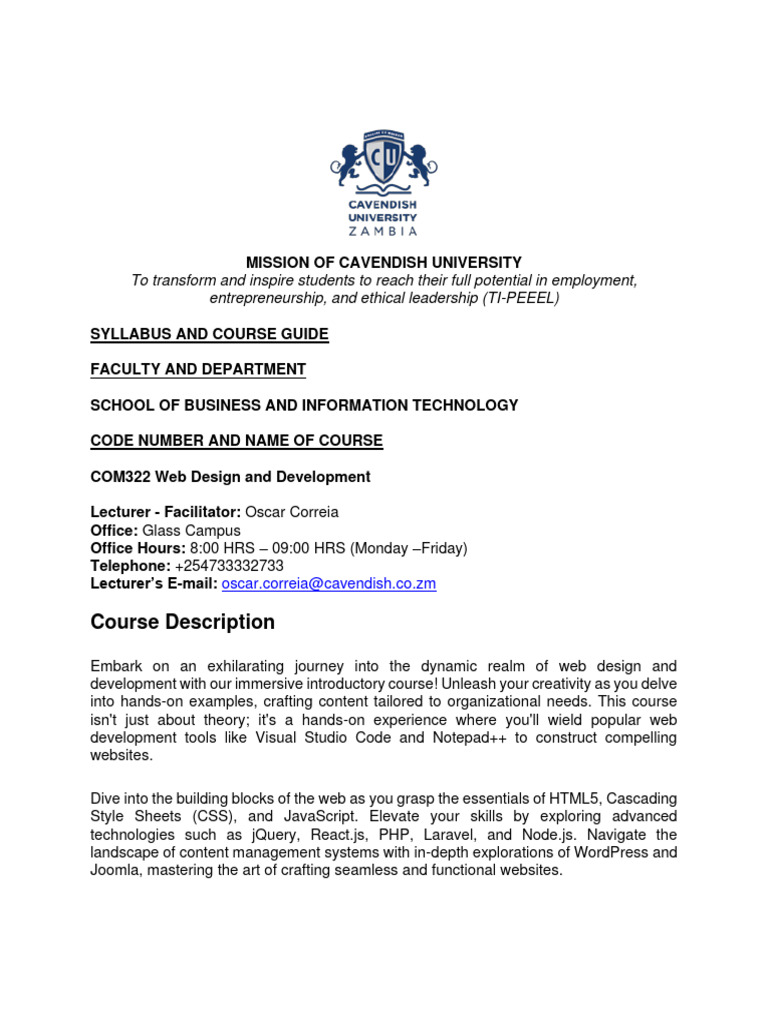 CU

CAVENDISH UNIVERSITY ZAMBIA

MISSION OF CAVENDISH UNIVERSITY
To transform and inspire students to reach their full potential in employment, entrepreneurship, and ethical leadership (TI-PEEEL)

SYLLABUS AND COURSE GUIDE

FACULTY AND DEPARTMENT

SCHOOL OF BUSINESS AND INFORMATION TECHNOLOGY

CODE NUMBER AND NAME OF COURSE

COM322 Web Design and Development

Lecturer - Facilitator: Oscar Correia
Office: Glass Campus
Office Hours: 8:00 HRS – 09:00 HRS (Monday –Friday)
Telephone: +254733332733
Lecturer's E-mail: oscar.correia@cavendish.co.zm

Course Description

Embark on an exhilarating journey into the dynamic realm of web design and development with our immersive introductory course! Unleash your creativity as you delve into hands-on examples, crafting content tailored to organizational needs. This course isn't just about theory; it's a hands-on experience where you'll wield popular web development tools like Visual Studio Code and Notepad++ to construct compelling websites.

Dive into the building blocks of the web as you grasp the essentials of HTML5, Cascading Style Sheets (CSS), and JavaScript. Elevate your skills by exploring advanced technologies such as jQuery, React.js, PHP, Laravel, and Node.js. Navigate the landscape of content management systems with in-depth explorations of WordPress and Joomla, mastering the art of crafting seamless and functional websites.